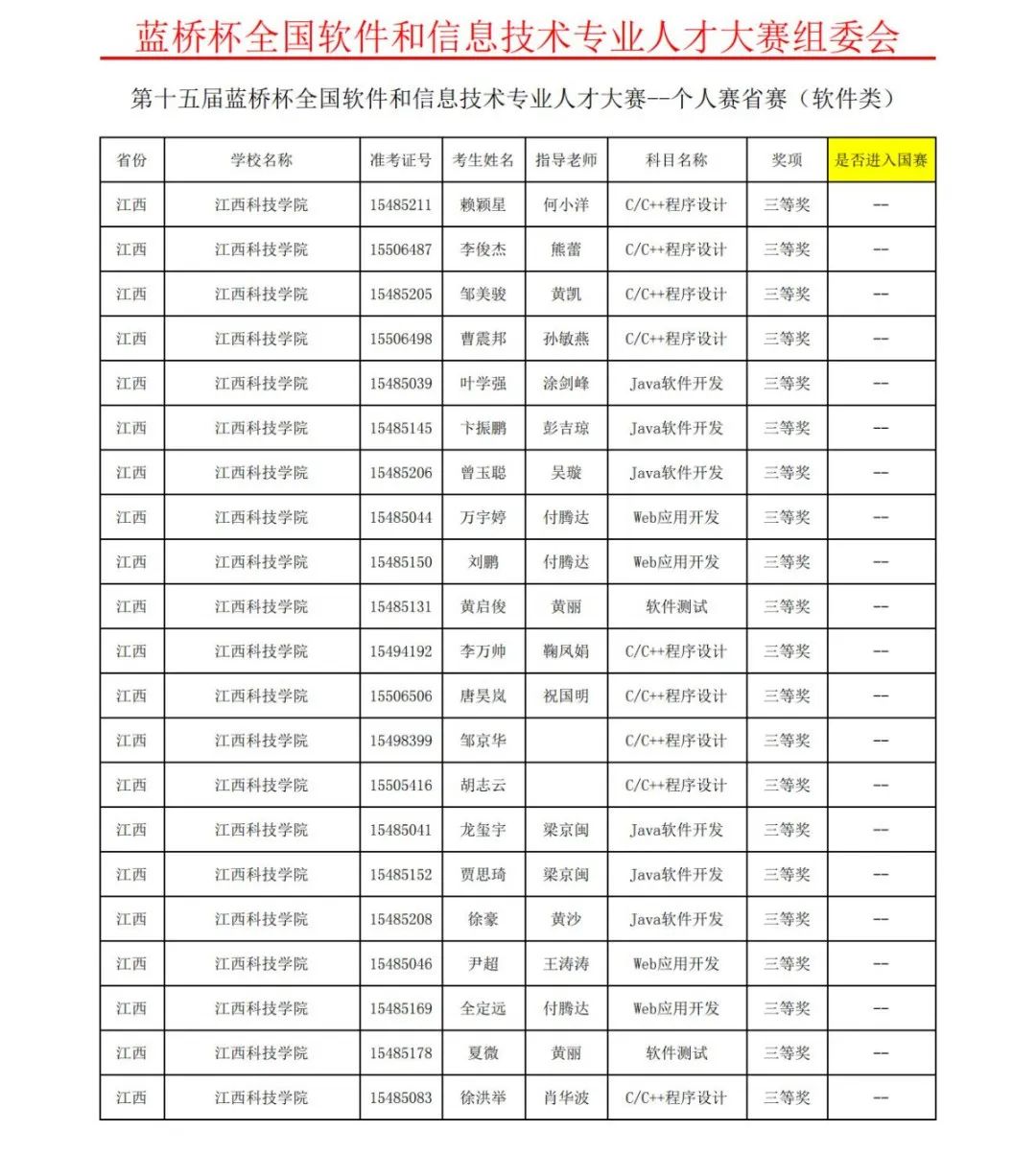 蓝桥杯全国软件和信息技术专业人才大赛组委会

第十五届蓝桥杯全国软件和信息技术专业人才大赛--个人赛省赛（软件类）

| 省份 | 学校名称 | 准考证号 | 考生姓名 | 指导老师 | 科目名称 | 奖项 | 是否进入国赛 |
|---|---|---|---|---|---|---|---|
| 江西 | 江西科技学院 | 15485211 | 赖颖星 | 何小洋 | C/C++程序设计 | 三等奖 | -- |
| 江西 | 江西科技学院 | 15506487 | 李俊杰 | 熊蕾 | C/C++程序设计 | 三等奖 | -- |
| 江西 | 江西科技学院 | 15485205 | 邹美骏 | 黄凯 | C/C++程序设计 | 三等奖 | -- |
| 江西 | 江西科技学院 | 15506498 | 曹震邦 | 孙敏燕 | C/C++程序设计 | 三等奖 | -- |
| 江西 | 江西科技学院 | 15485039 | 叶学强 | 涂剑峰 | Java软件开发 | 三等奖 | -- |
| 江西 | 江西科技学院 | 15485145 | 卞振鹏 | 彭吉琼 | Java软件开发 | 三等奖 | -- |
| 江西 | 江西科技学院 | 15485206 | 曾玉聪 | 吴璇 | Java软件开发 | 三等奖 | -- |
| 江西 | 江西科技学院 | 15485044 | 万宇婷 | 付腾达 | Web应用开发 | 三等奖 | -- |
| 江西 | 江西科技学院 | 15485150 | 刘鹏 | 付腾达 | Web应用开发 | 三等奖 | -- |
| 江西 | 江西科技学院 | 15485131 | 黄启俊 | 黄丽 | 软件测试 | 三等奖 | -- |
| 江西 | 江西科技学院 | 15494192 | 李万帅 | 鞠凤娟 | C/C++程序设计 | 三等奖 | -- |
| 江西 | 江西科技学院 | 15506506 | 唐昊岚 | 祝国明 | C/C++程序设计 | 三等奖 | -- |
| 江西 | 江西科技学院 | 15498399 | 邹京华 |  | C/C++程序设计 | 三等奖 | -- |
| 江西 | 江西科技学院 | 15505416 | 胡志云 |  | C/C++程序设计 | 三等奖 | -- |
| 江西 | 江西科技学院 | 15485041 | 龙玺宇 | 梁京闽 | Java软件开发 | 三等奖 | -- |
| 江西 | 江西科技学院 | 15485152 | 贾思琦 | 梁京闽 | Java软件开发 | 三等奖 | -- |
| 江西 | 江西科技学院 | 15485208 | 徐豪 | 黄沙 | Java软件开发 | 三等奖 | -- |
| 江西 | 江西科技学院 | 15485046 | 尹超 | 王涛涛 | Web应用开发 | 三等奖 | -- |
| 江西 | 江西科技学院 | 15485169 | 全定远 | 付腾达 | Web应用开发 | 三等奖 | -- |
| 江西 | 江西科技学院 | 15485178 | 夏微 | 黄丽 | 软件测试 | 三等奖 | -- |
| 江西 | 江西科技学院 | 15485083 | 徐洪举 | 肖华波 | C/C++程序设计 | 三等奖 | -- |